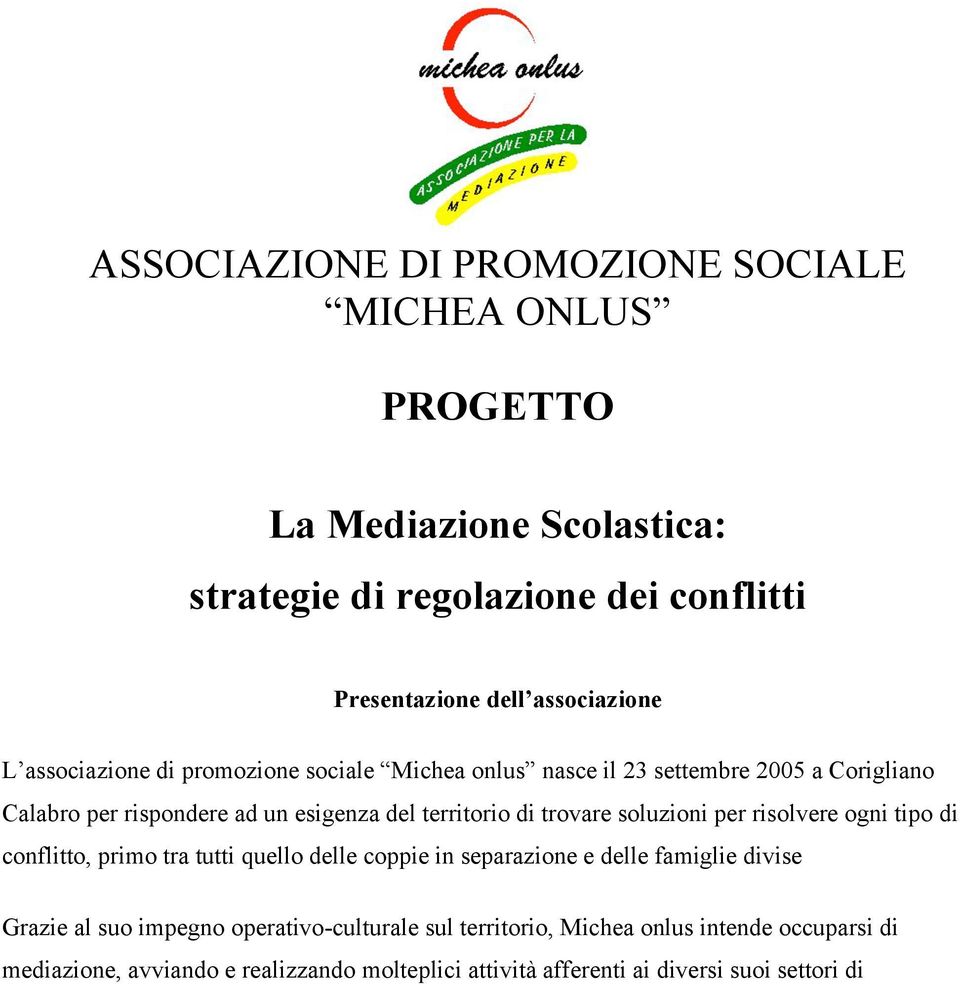 michea onlus

ASSOCIAZIONE PER LA MEDIAZIONE

ASSOCIAZIONE DI PROMOZIONE SOCIALE
“MICHEA ONLUS”

PROGETTO

La Mediazione Scolastica:
strategie di regolazione dei conflitti

Presentazione dell’associazione

L’associazione di promozione sociale “Michea onlus” nasce il 23 settembre 2005 a Corigliano Calabro per rispondere ad un esigenza del territorio di trovare soluzioni per risolvere ogni tipo di conflitto, primo tra tutti quello delle coppie in separazione e delle famiglie divise

Grazie al suo impegno operativo-culturale sul territorio, Michea onlus intende occuparsi di mediazione, avviando e realizzando molteplici attività afferenti ai diversi suoi settori di